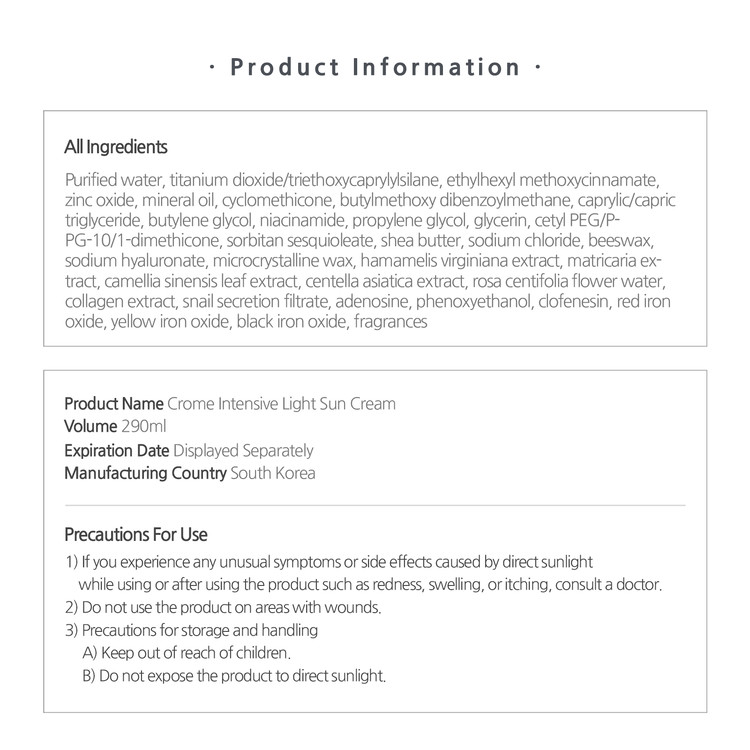 · Product Information ·

All Ingredients

Purified water, titanium dioxide/triethoxycaprylylsilane, ethylhexyl methoxycinnamate, zinc oxide, mineral oil, cyclomethicone, butylmethoxy dibenzoylmethane, caprylic/capric triglyceride, butylene glycol, niacinamide, propylene glycol, glycerin, cetyl PEG/PPG-10/1-dimethicone, sorbitan sesquioleate, shea butter, sodium chloride, beeswax, sodium hyaluronate, microcrystalline wax, hamamelis virginiana extract, matricaria extract, camellia sinensis leaf extract, centella asiatica extract, rosa centifolia flower water, collagen extract, snail secretion filtrate, adenosine, phenoxyethanol, clofenesin, red iron oxide, yellow iron oxide, black iron oxide, fragrances

Product Name Crome Intensive Light Sun Cream
Volume 290ml
Expiration Date Displayed Separately
Manufacturing Country South Korea

Precautions For Use

1) If you experience any unusual symptoms or side effects caused by direct sunlight while using or after using the product such as redness, swelling, or itching, consult a doctor.
2) Do not use the product on areas with wounds.
3) Precautions for storage and handling
A) Keep out of reach of children.
B) Do not expose the product to direct sunlight.